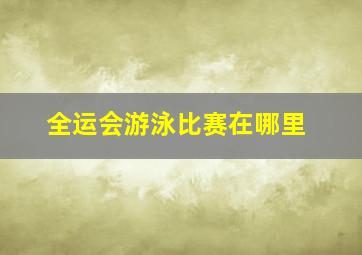 全运会游泳比赛在哪里